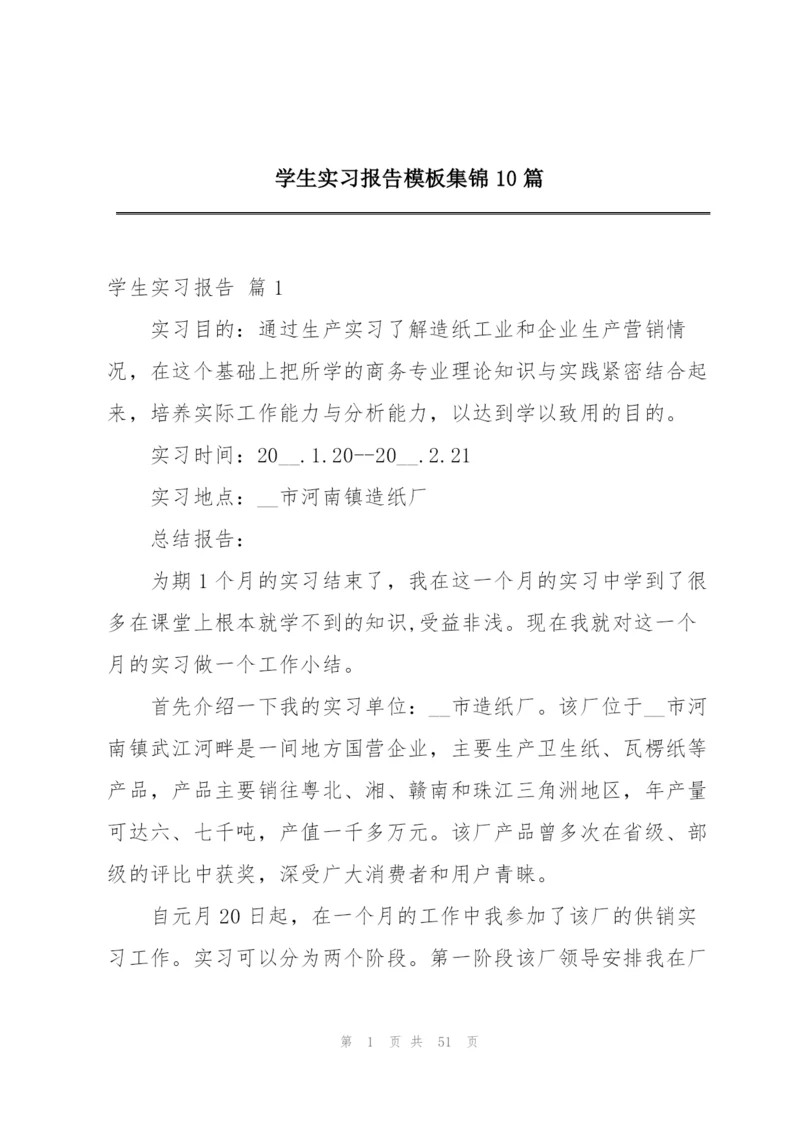 学生实习报告模板集锦10篇

学生实习报告 篇1

实习目的：通过生产实习了解造纸工业和企业生产营销情况，在这个基础上把所学的商务专业理论知识与实践紧密结合起来，培养实际工作能力与分析能力，以达到学以致用的目的。

实习时间：20__.1.20--20__.2.21

实习地点：__市河南镇造纸厂

总结报告：

为期1个月的实习结束了，我在这一个月的实习中学到了很多在课堂上根本就学不到的知识,受益非浅。现在我就对这一个月的实习做一个工作小结。

首先介绍一下我的实习单位：__市造纸厂。该厂位于__市河南镇武江河畔是一间地方国营企业，主要生产卫生纸、瓦楞纸等产品，产品主要销往粤北、湘、赣南和珠江三角洲地区，年产量可达六、七千吨，产值一千多万元。该厂产品曾多次在省级、部级的评比中获奖，深受广大消费者和用户青睐。

自元月20日起，在一个月的工作中我参加了该厂的供销实习工作。实习可以分为两个阶段。第一阶段该厂领导安排我在厂

第 1 页 共 51 页